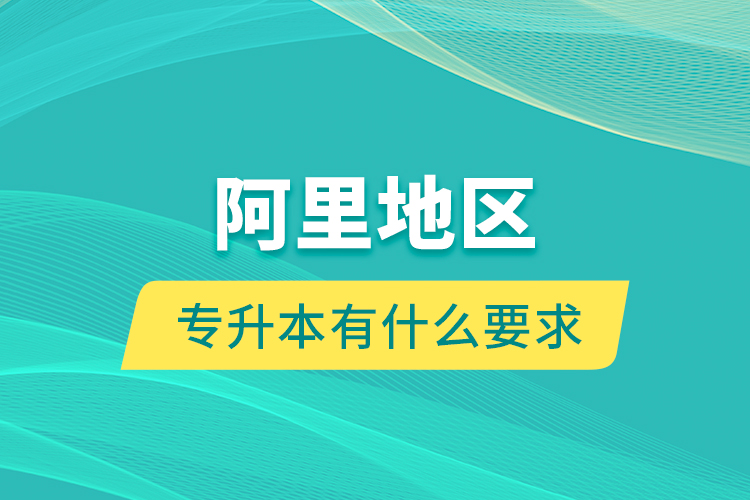 阿里地区

专升本有什么要求